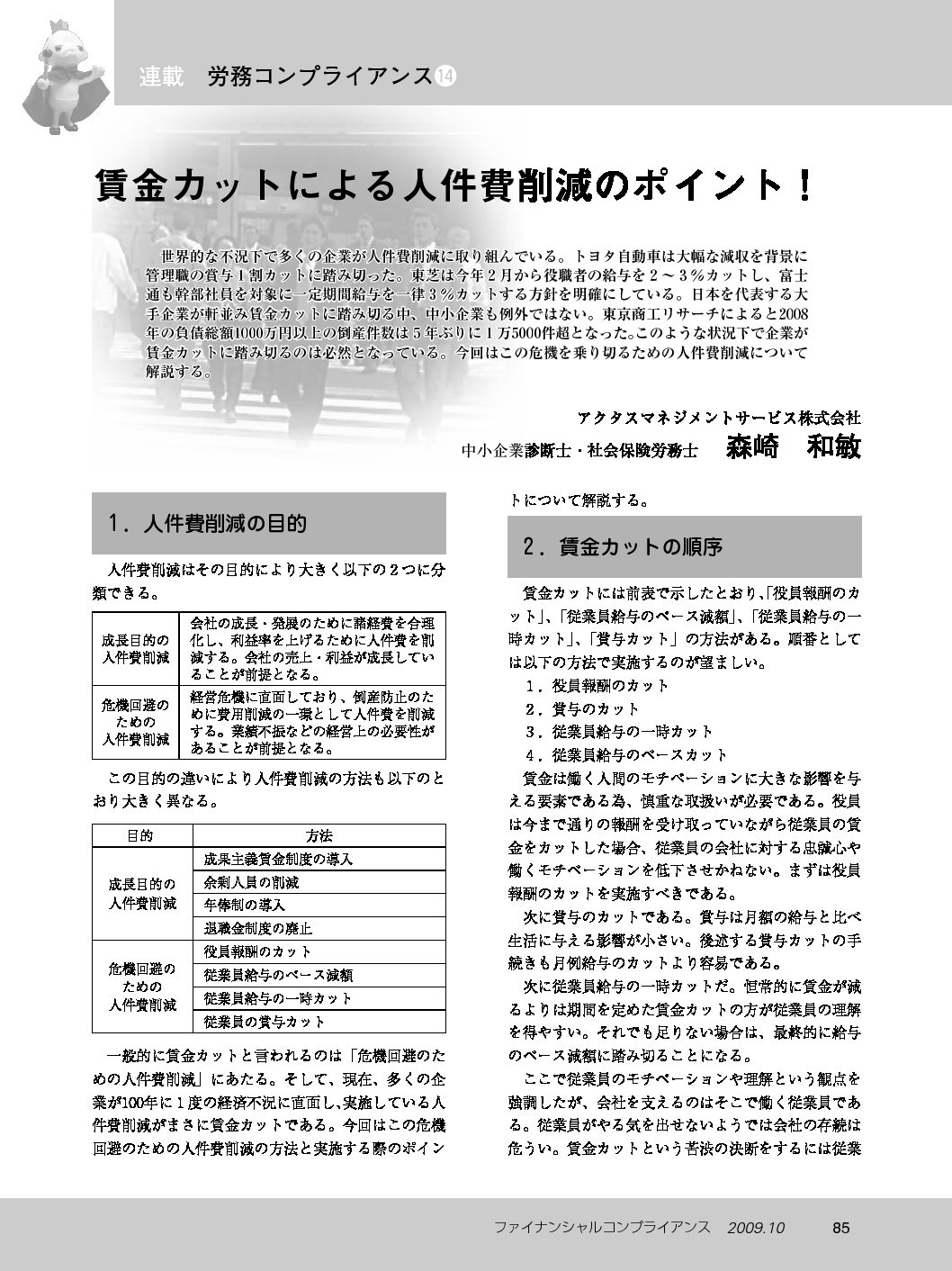 連載　労務コンプライアンス⑭

賃金カットによる人件費削減のポイント！

世界的な不況下で多くの企業が人件費削減に取り組んでいる。トヨタ自動車は大幅な減収を背景に管理職の賞与１割カットに踏み切った。東芝は今年２月から役職者の給与を２～３％カットし、富士通も幹部社員を対象に一定期間給与を一律３％カットする方針を明確にしている。日本を代表する大手企業が軒並み賃金カットに踏み切る中、中小企業も例外ではない。東京商工リサーチによると2008年の負債総額1000万円以上の倒産件数は５年ぶりに１万5000件超となった。このような状況下で企業が賃金カットに踏み切るのは必然となっている。今回はこの危機を乗り切るための人件費削減について解説する。

アクタスマネジメントサービス株式会社
中小企業診断士・社会保険労務士　森崎　和敏

１．人件費削減の目的

人件費削減はその目的により大きく以下の２つに分類できる。

| 成長目的の人件費削減 | 会社の成長・発展のために諸経費を合理化し、利益率を上げるために人件費を削減する。会社の売上・利益が成長していることが前提となる。 |
|---|---|
| 危機回避のための人件費削減 | 経営危機に直面しており、倒産防止のために費用削減の一環として人件費を削減する。業績不振などの経営上の必要性があることが前提となる。 |

この目的の違いにより人件費削減の方法も以下のとおり大きく異なる。

| 目的 | 方法 |
|---|---|
| 成長目的の人件費削減 | 成果主義賃金制度の導入 |
| | 余剰人員の削減 |
| | 年俸制の導入 |
| | 退職金制度の廃止 |
| 危機回避のための人件費削減 | 役員報酬のカット |
| | 従業員給与のベース減額 |
| | 従業員給与の一時カット |
| | 従業員の賞与カット |

一般的に賃金カットと言われるのは「危機回避のための人件費削減」にあたる。そして、現在、多くの企業が100年に１度の経済不況に直面し、実施している人件費削減がまさに賃金カットである。今回はこの危機回避のための人件費削減の方法と実施する際のポイントについて解説する。

２．賃金カットの順序

賃金カットには前表で示したとおり、「役員報酬のカット」、「従業員給与のベース減額」、「従業員給与の一時カット」、「賞与カット」の方法がある。順番としては以下の方法で実施するのが望ましい。
１．役員報酬のカット
２．賞与のカット
３．従業員給与の一時カット
４．従業員給与のベースカット
賃金は働く人間のモチベーションに大きな影響を与える要素である為、慎重な取扱いが必要である。役員は今まで通りの報酬を受け取っていながら従業員の賃金をカットした場合、従業員の会社に対する忠誠心や働くモチベーションを低下させかねない。まずは役員報酬のカットを実施すべきである。
次に賞与のカットである。賞与は月額の給与と比べ生活に与える影響が小さい。後述する賞与カットの手続きも月例給与のカットより容易である。
次に従業員給与の一時カットだ。恒常的に賃金が減るよりは期間を定めた賃金カットの方が従業員の理解を得やすい。それでも足りない場合は、最終的に給与のベース減額に踏み切ることになる。
ここで従業員のモチベーションや理解という観点を強調したが、会社を支えるのはそこで働く従業員である。従業員がやる気を出せないようでは会社の存続は危うい。賃金カットという苦渋の決断をするには従業

ファイナンシャルコンプライアンス　2009.10　85